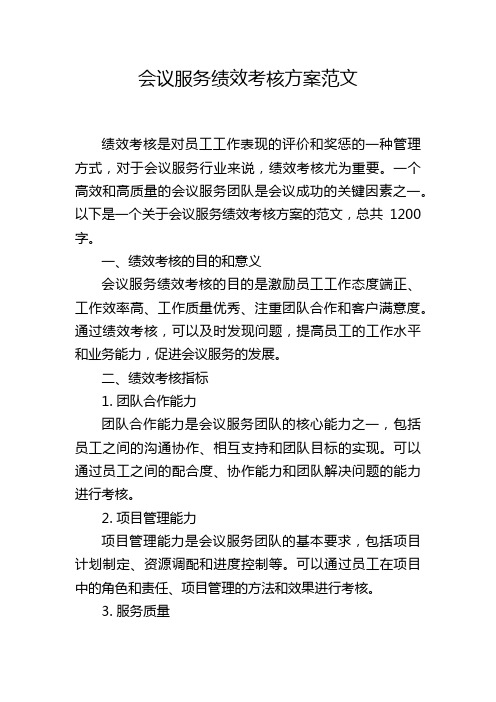 会议服务绩效考核方案范文

绩效考核是对员工工作表现的评价和奖惩的一种管理方式，对于会议服务行业来说，绩效考核尤为重要。一个高效和高质量的会议服务团队是会议成功的关键因素之一。以下是一个关于会议服务绩效考核方案的范文，总共 1200 字。

一、绩效考核的目的和意义

会议服务绩效考核的目的是激励员工工作态度端正、工作效率高、工作质量优秀、注重团队合作和客户满意度。通过绩效考核，可以及时发现问题，提高员工的工作水平和业务能力，促进会议服务的发展。

二、绩效考核指标

1. 团队合作能力

团队合作能力是会议服务团队的核心能力之一，包括员工之间的沟通协作、相互支持和团队目标的实现。可以通过员工之间的配合度、协作能力和团队解决问题的能力进行考核。

2. 项目管理能力

项目管理能力是会议服务团队的基本要求，包括项目计划制定、资源调配和进度控制等。可以通过员工在项目中的角色和责任、项目管理的方法和效果进行考核。

3. 服务质量